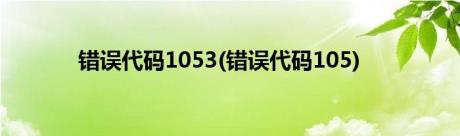 错误代码1053(错误代码105)